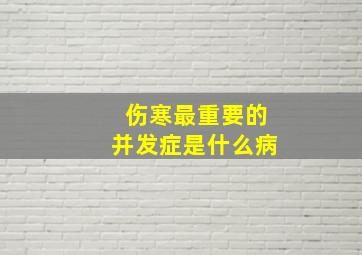 伤寒最重要的
并发症是什么病